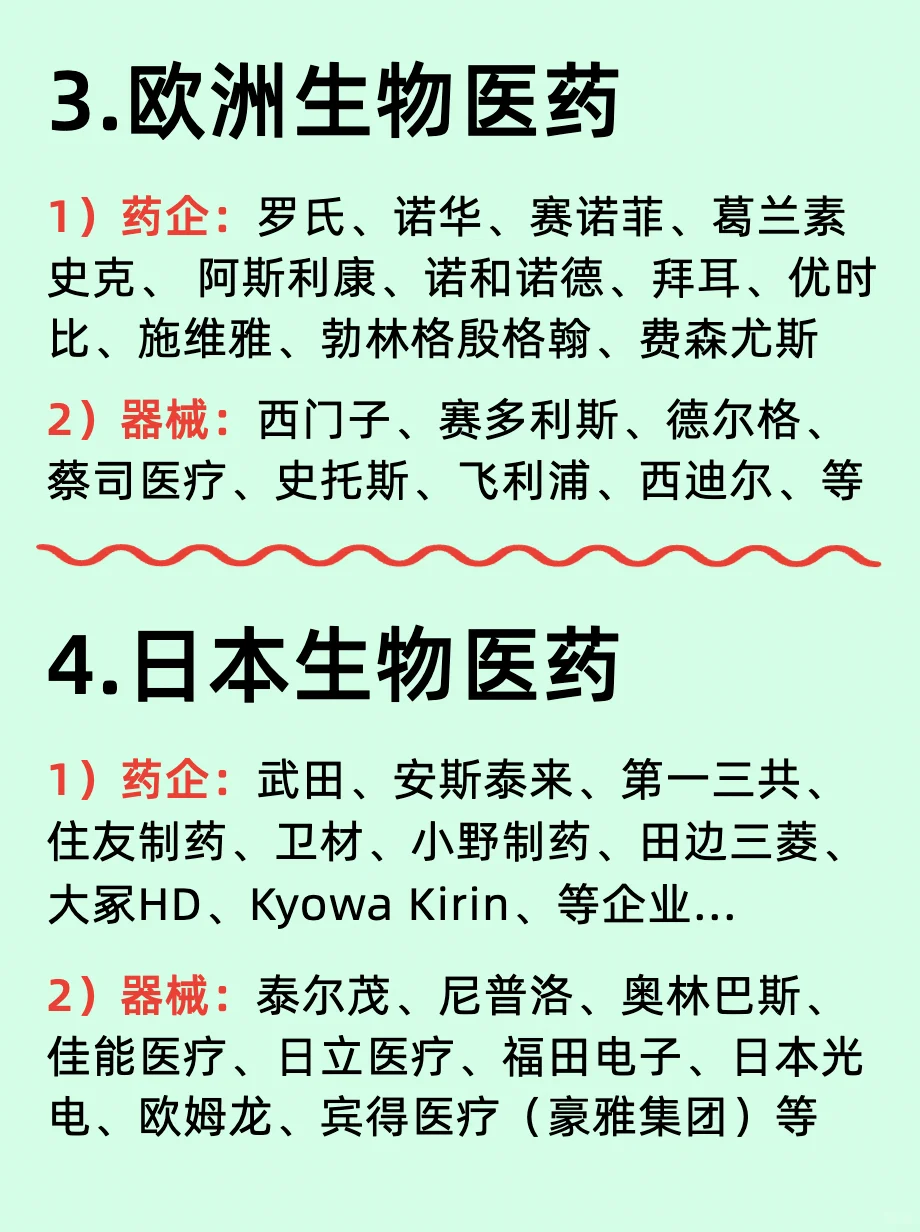 3.欧洲生物医药

1）药企：罗氏、诺华、赛诺菲、葛兰素史克、 阿斯利康、诺和诺德、拜耳、优时比、施维雅、勃林格殷格翰、费森尤斯

2）器械：西门子、赛多利斯、德尔格、蔡司医疗、史托斯、飞利浦、西迪尔、等

4.日本生物医药

1）药企：武田、安斯泰来、第一三共、住友制药、卫材、小野制药、田边三菱、大冢HD、Kyowa Kirin、等企业...

2）器械：泰尔茂、尼普洛、奥林巴斯、佳能医疗、日立医疗、福田电子、日本光电、欧姆龙、宾得医疗（豪雅集团）等